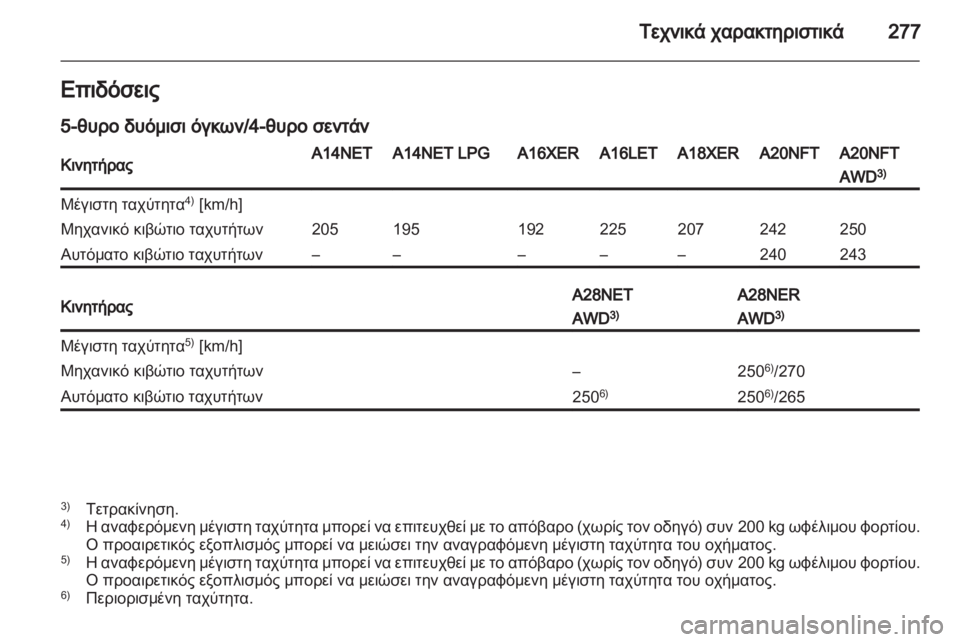 Τεχνικά χαρακτηριστικά 277

Επιδόσεις

5-θυρο δυόμισι όγκων/4-θυρο σεντάν

| Κινητήρας | A14NET | A14NET LPG | A16XER | A16LET | A18XER | A20NFT | A20NFT AWD$^{3)}$ |
|---|---|---|---|---|---|---|---|
| Μέγιστη ταχύτητα$^{4)}$ [km/h] | | | | | | | |
| Μηχανικό κιβώτιο ταχυτήτων | 205 | 195 | 192 | 225 | 207 | 242 | 250 |
| Αυτόματο κιβώτιο ταχυτήτων | – | – | – | – | – | 240 | 243 |

| Κινητήρας | A28NET AWD$^{3)}$ | A28NER AWD$^{3)}$ |
|---|---|---|
| Μέγιστη ταχύτητα$^{5)}$ [km/h] | | |
| Μηχανικό κιβώτιο ταχυτήτων | – | 250$^{6)}$/270 |
| Αυτόματο κιβώτιο ταχυτήτων | 250$^{6)}$ | 250$^{6)}$/265 |

$^{3)}$ Τετρακίνηση.
$^{4)}$ Η αναφερόμενη μέγιστη ταχύτητα μπορεί να επιτευχθεί με το απόβαρο (χωρίς τον οδηγό) συν 200 kg ωφέλιμου φορτίου. Ο προαιρετικός εξοπλισμός μπορεί να μειώσει την αναγραφόμενη μέγιστη ταχύτητα του οχήματος.
$^{5)}$ Η αναφερόμενη μέγιστη ταχύτητα μπορεί να επιτευχθεί με το απόβαρο (χωρίς τον οδηγό) συν 200 kg ωφέλιμου φορτίου. Ο προαιρετικός εξοπλισμός μπορεί να μειώσει την αναγραφόμενη μέγιστη ταχύτητα του οχήματος.
$^{6)}$ Περιορισμένη ταχύτητα.

carmanualsonline.info